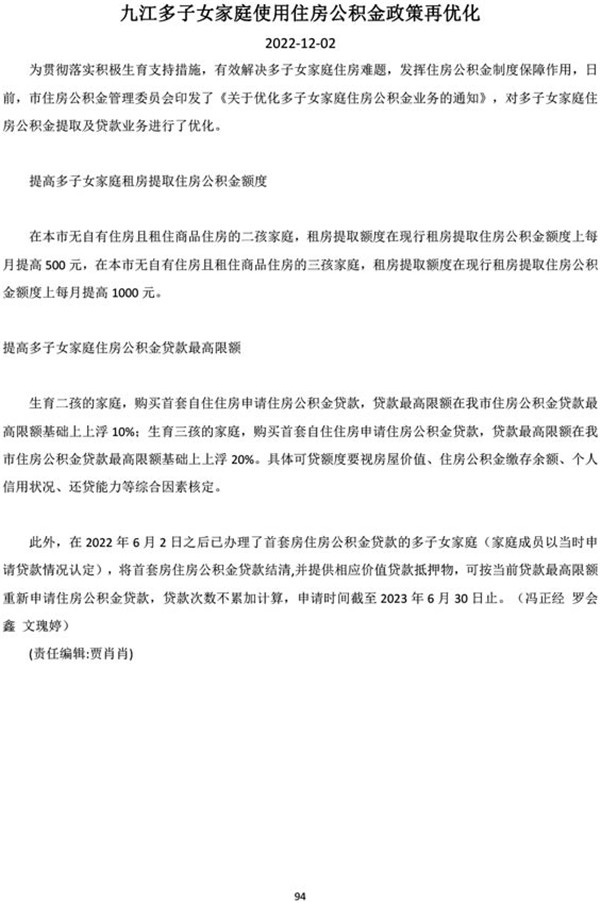 九江多子女家庭使用住房公积金政策再优化

2022-12-02

为贯彻落实积极生育支持措施，有效解决多子女家庭住房难题，发挥住房公积金制度保障作用，日前，市住房公积金管理委员会印发了《关于优化多子女家庭住房公积金业务的通知》，对多子女家庭住房公积金提取及贷款业务进行了优化。

提高多子女家庭租房提取住房公积金额度

在本市无自有住房且租住商品住房的二孩家庭，租房提取额度在现行租房提取住房公积金额度上每月提高 500 元，在本市无自有住房且租住商品住房的三孩家庭，租房提取额度在现行租房提取住房公积金额度上每月提高 1000 元。

提高多子女家庭住房公积金贷款最高限额

生育二孩的家庭，购买首套自住住房申请住房公积金贷款，贷款最高限额在我市住房公积金贷款最高限额基础上上浮 10%；生育三孩的家庭，购买首套自住住房申请住房公积金贷款，贷款最高限额在我市住房公积金贷款最高限额基础上上浮 20%。具体可贷额度要视房屋价值、住房公积金缴存余额、个人信用状况、还贷能力等综合因素核定。

此外，在 2022 年 6 月 2 日之后已办理了首套房住房公积金贷款的多子女家庭（家庭成员以当时申请贷款情况认定），将首套房住房公积金贷款结清,并提供相应价值贷款抵押物，可按当前贷款最高限额重新申请住房公积金贷款，贷款次数不累加计算，申请时间截至 2023 年 6 月 30 日止。（冯正经 罗会鑫 文瑰婷）

(责任编辑:贾肖肖)

94